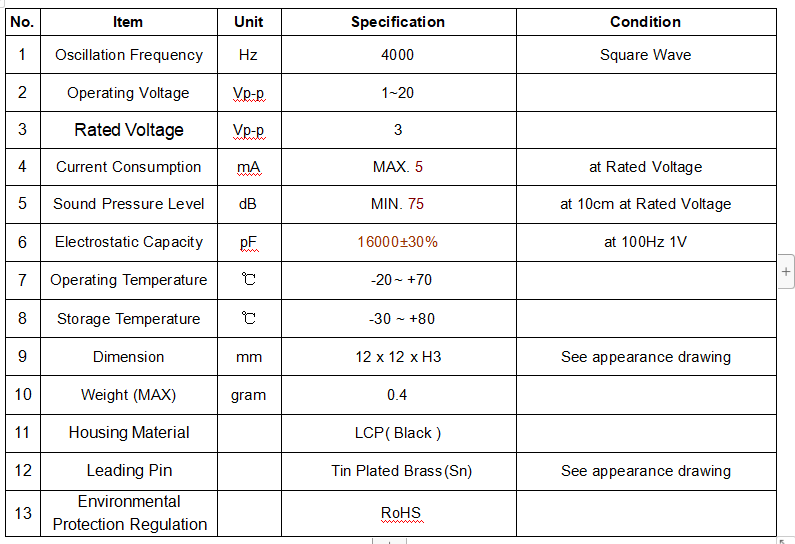 | No. | Item | Unit | Specification | Condition |
|---|---|---|---|---|
| 1 | Oscillation Frequency | Hz | 4000 | Square Wave |
| 2 | Operating Voltage | Vp-p | 1~20 | |
| 3 | Rated Voltage | Vp-p | 3 | |
| 4 | Current Consumption | mA | MAX. 5 | at Rated Voltage |
| 5 | Sound Pressure Level | dB | MIN. 75 | at 10cm at Rated Voltage |
| 6 | Electrostatic Capacity | pF | 16000±30% | at 100Hz 1V |
| 7 | Operating Temperature | ℃ | -20~ +70 | |
| 8 | Storage Temperature | ℃ | -30 ~ +80 | |
| 9 | Dimension | mm | 12 x 12 x H3 | See appearance drawing |
| 10 | Weight (MAX) | gram | 0.4 | |
| 11 | Housing Material | | LCP( Black ) | |
| 12 | Leading Pin | | Tin Plated Brass(Sn) | See appearance drawing |
| 13 | Environmental Protection Regulation | | RoHS | |

+